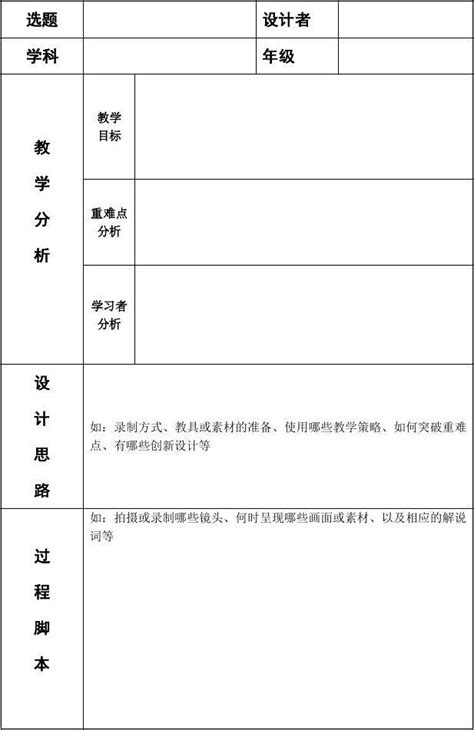 | 选题 | | 设计者 | |
|---|---|---|---|
| 学科 | | 年级 | |

| 教学分析 | 教学目标 | |
|---|---|---|
| | 重难点分析 | |
| | 学习者分析 | |

| 设计思路 | 如：录制方式、教具或素材的准备、使用哪些教学策略、如何突破重难点、有哪些创新设计等 |
|---|---|
| 过程脚本 | 如：拍摄或录制哪些镜头、何时呈现哪些画面或素材、以及相应的解说词等 |